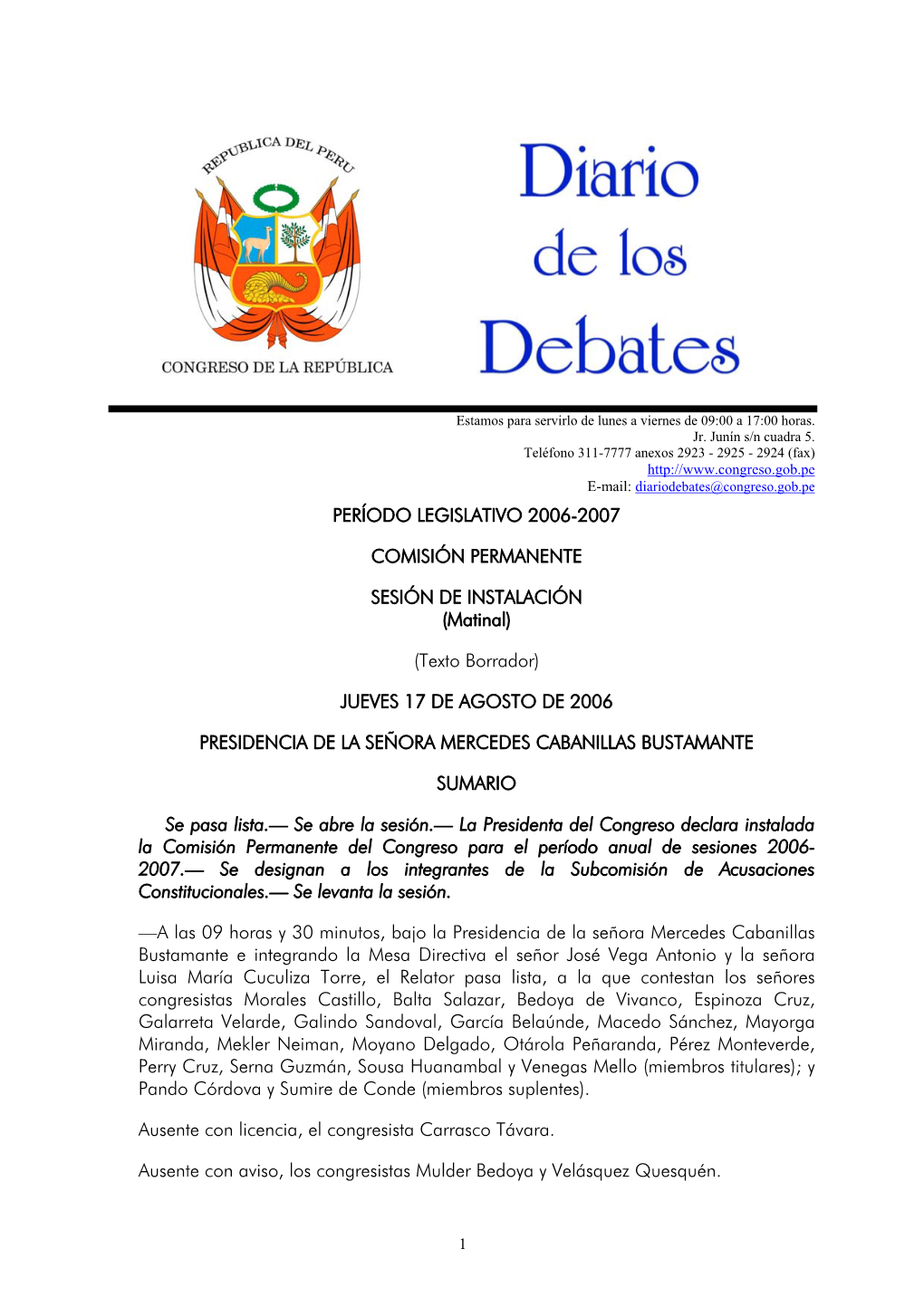 REPUBLICA DEL PERU

CONGRESO DE LA REPÚBLICA

Diario de los Debates

Estamos para servirlo de lunes a viernes de 09:00 a 17:00 horas.
Jr. Junín s/n cuadra 5.
Teléfono 311-7777 anexos 2923 - 2925 - 2924 (fax)
http://www.congreso.gob.pe
E-mail: diariodebates@congreso.gob.pe

PERÍODO LEGISLATIVO 2006-2007

COMISIÓN PERMANENTE

SESIÓN DE INSTALACIÓN
(Matinal)

(Texto Borrador)

JUEVES 17 DE AGOSTO DE 2006

PRESIDENCIA DE LA SEÑORA MERCEDES CABANILLAS BUSTAMANTE

SUMARIO

Se pasa lista.— Se abre la sesión.— La Presidenta del Congreso declara instalada la Comisión Permanente del Congreso para el período anual de sesiones 2006-2007.— Se designan a los integrantes de la Subcomisión de Acusaciones Constitucionales.— Se levanta la sesión.

—A las 09 horas y 30 minutos, bajo la Presidencia de la señora Mercedes Cabanillas Bustamante e integrando la Mesa Directiva el señor José Vega Antonio y la señora Luisa María Cuculiza Torre, el Relator pasa lista, a la que contestan los señores congresistas Morales Castillo, Balta Salazar, Bedoya de Vivanco, Espinoza Cruz, Galarreta Velarde, Galindo Sandoval, García Belaúnde, Macedo Sánchez, Mayorga Miranda, Mekler Neiman, Moyano Delgado, Otárola Peñaranda, Pérez Monteverde, Perry Cruz, Serna Guzmán, Sousa Huanambal y Venegas Mello (miembros titulares); y Pando Córdova y Sumire de Conde (miembros suplentes).

Ausente con licencia, el congresista Carrasco Távara.

Ausente con aviso, los congresistas Mulder Bedoya y Velásquez Quesquén.

1